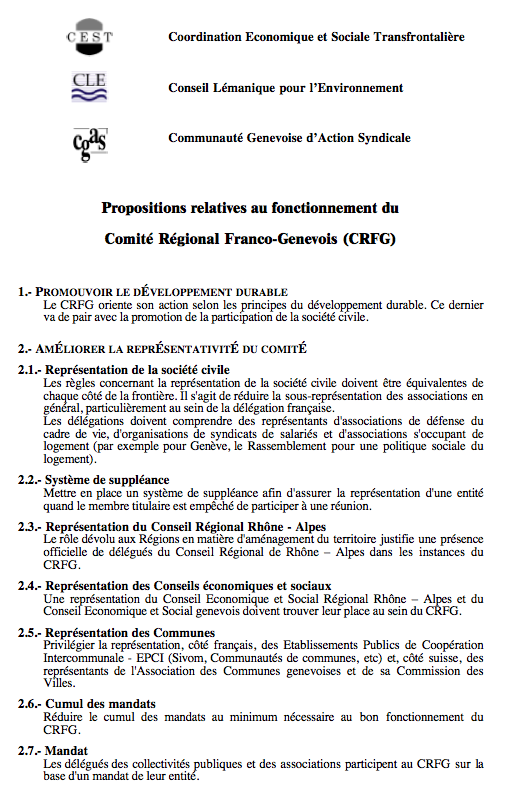 CEST

Coordination Economique et Sociale Transfrontalière

CLE

Conseil Lémanique pour l'Environnement

cgas

Communauté Genevoise d'Action Syndicale

Propositions relatives au fonctionnement du

Comité Régional Franco-Genevois (CRFG)

1.- PROMOUVOIR LE DÉVELOPPEMENT DURABLE
Le CRFG oriente son action selon les principes du développement durable. Ce dernier va de pair avec la promotion de la participation de la société civile.

2.- AMÉLIORER LA REPRÉSENTATIVITÉ DU COMITÉ

2.1.- Représentation de la société civile
Les règles concernant la représentation de la société civile doivent être équivalentes de chaque côté de la frontière. Il s'agit de réduire la sous-représentation des associations en général, particulièrement au sein de la délégation française.
Les délégations doivent comprendre des représentants d'associations de défense du cadre de vie, d'organisations de syndicats de salariés et d'associations s'occupant de logement (par exemple pour Genève, le Rassemblement pour une politique sociale du logement).

2.2.- Système de suppléance
Mettre en place un système de suppléance afin d'assurer la représentation d'une entité quand le membre titulaire est empêché de participer à une réunion.

2.3.- Représentation du Conseil Régional Rhône - Alpes
Le rôle dévolu aux Régions en matière d'aménagement du territoire justifie une présence officielle de délégués du Conseil Régional de Rhône – Alpes dans les instances du CRFG.

2.4.- Représentation des Conseils économiques et sociaux
Une représentation du Conseil Economique et Social Régional Rhône – Alpes et du Conseil Economique et Social genevois doivent trouver leur place au sein du CRFG.

2.5.- Représentation des Communes
Privilégier la représentation, côté français, des Etablissements Publics de Coopération Intercommunale - EPCI (Sivom, Communautés de communes, etc) et, côté suisse, des représentants de l'Association des Communes genevoises et de sa Commission des Villes.

2.6.- Cumul des mandats
Réduire le cumul des mandats au minimum nécessaire au bon fonctionnement du CRFG.

2.7.- Mandat
Les délégués des collectivités publiques et des associations participent au CRFG sur la base d'un mandat de leur entité.